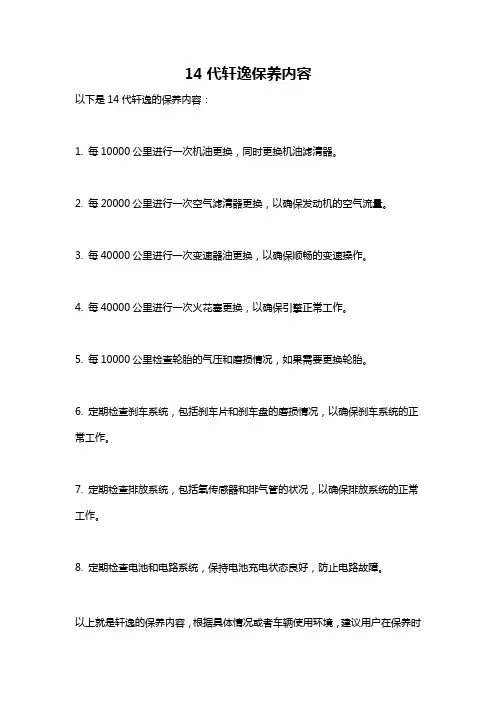 14 代轩逸保养内容

以下是 14 代轩逸的保养内容：

1. 每 10000 公里进行一次机油更换，同时更换机油滤清器。

2. 每 20000 公里进行一次空气滤清器更换，以确保发动机的空气流量。

3. 每 40000 公里进行一次变速器油更换，以确保顺畅的变速操作。

4. 每 40000 公里进行一次火花塞更换，以确保引擎正常工作。

5. 每 10000 公里检查轮胎的气压和磨损情况，如果需要更换轮胎。

6. 定期检查刹车系统，包括刹车片和刹车盘的磨损情况，以确保刹车系统的正常工作。

7. 定期检查排放系统，包括氧传感器和排气管的状况，以确保排放系统的正常工作。

8. 定期检查电池和电路系统，保持电池充电状态良好，防止电路故障。

以上就是轩逸的保养内容，根据具体情况或者车辆使用环境，建议用户在保养时